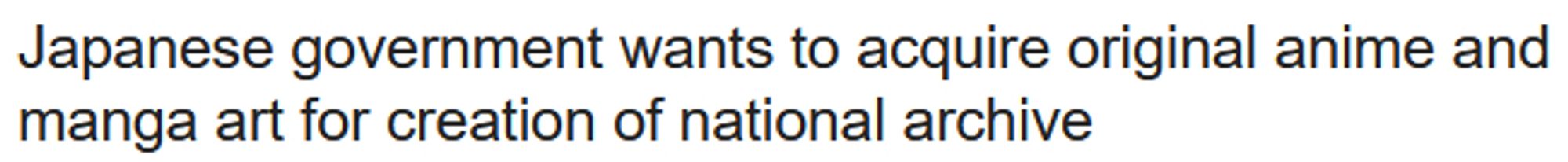 Japanese government wants to acquire original anime and manga art for creation of national archive